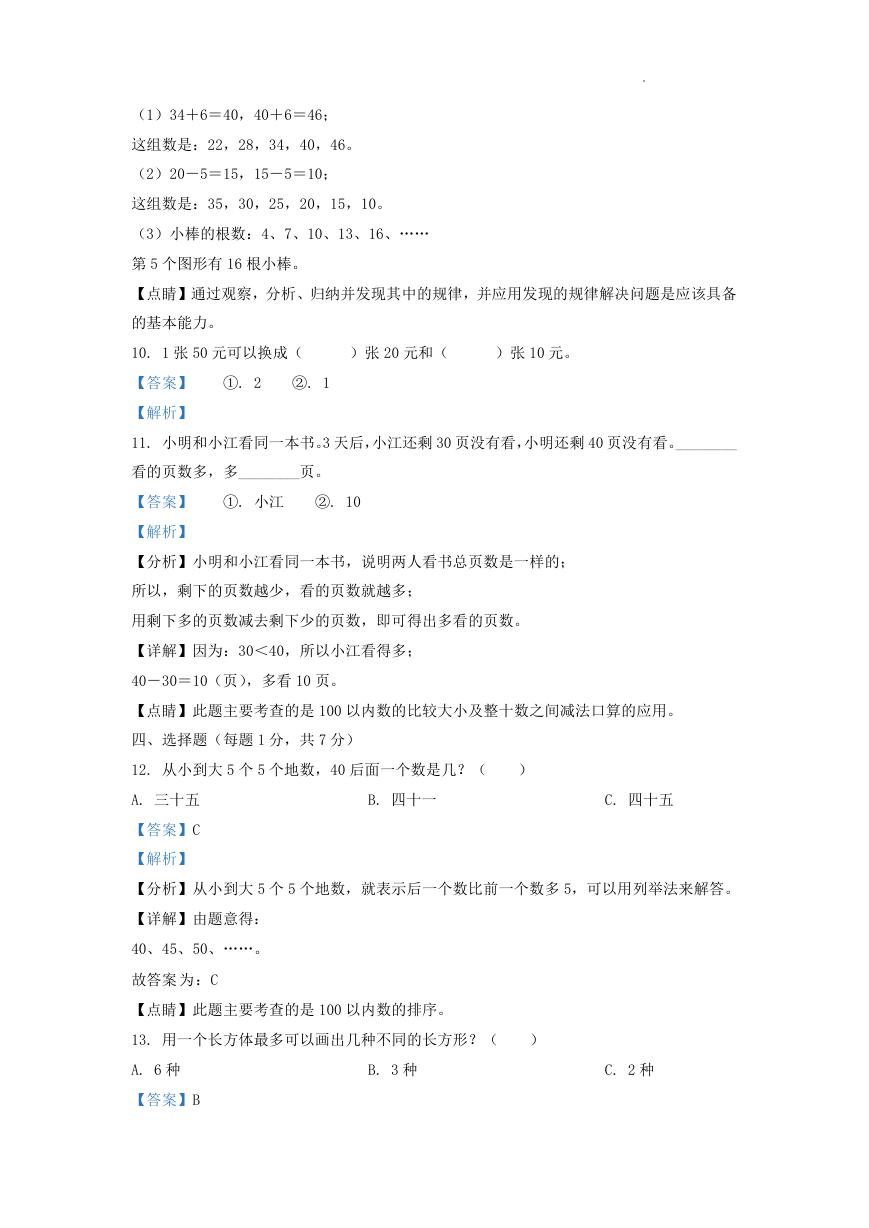 （1）34＋6＝40，40＋6＝46；
这组数是：22，28，34，40，46。
（2）20－5＝15，15－5＝10；
这组数是：35，30，25，20，15，10。
（3）小棒的根数：4、7、10、13、16、……
第 5 个图形有 16 根小棒。
【点睛】通过观察，分析、归纳并发现其中的规律，并应用发现的规律解决问题是应该具备的基本能力。
10. 1 张 50 元可以换成（　　）张 20 元和（　　）张 10 元。
【答案】　①. 2　②. 1
【解析】
11. 小明和小江看同一本书。3 天后，小江还剩 30 页没有看，小明还剩 40 页没有看。________看的页数多，多________页。
【答案】　①. 小江　②. 10
【解析】
【分析】小明和小江看同一本书，说明两人看书总页数是一样的；
所以，剩下的页数越少，看的页数就越多；
用剩下多的页数减去剩下少的页数，即可得出多看的页数。
【详解】因为：30＜40，所以小江看得多；
40－30＝10（页），多看 10 页。
【点睛】此题主要考查的是 100 以内数的比较大小及整十数之间减法口算的应用。
四、选择题（每题 1 分，共 7 分）
12. 从小到大 5 个 5 个地数，40 后面一个数是几？（　　）
A. 三十五　　B. 四十一　　C. 四十五
【答案】C
【解析】
【分析】从小到大 5 个 5 个地数，就表示后一个数比前一个数多 5，可以用列举法来解答。
【详解】由题意得：
40、45、50、……。
故答案为：C
【点睛】此题主要考查的是 100 以内数的排序。
13. 用一个长方体最多可以画出几种不同的长方形？（　　）
A. 6 种　　B. 3 种　　C. 2 种
【答案】B